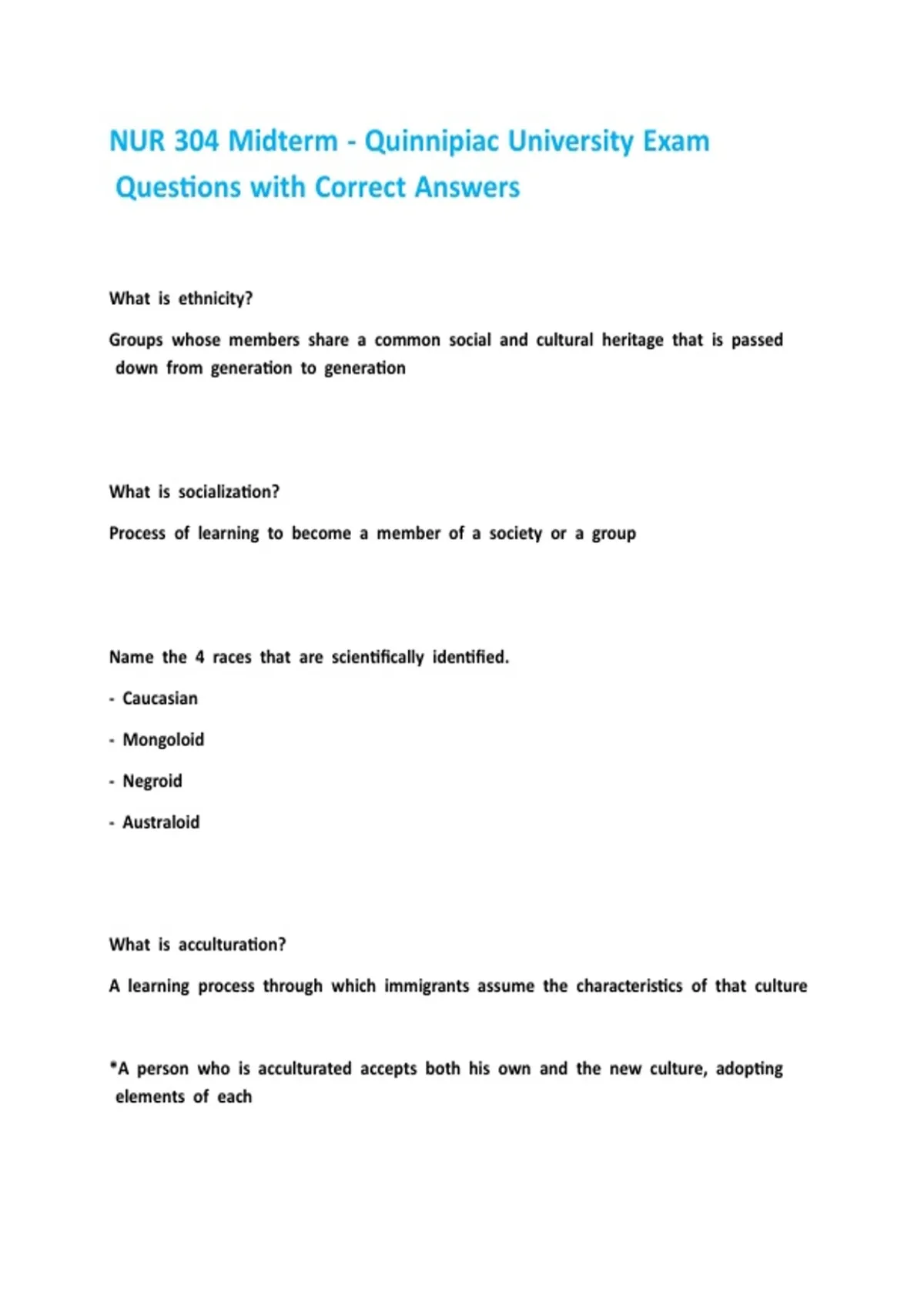 NUR 304 Midterm - Quinnipiac University Exam Questions with Correct Answers

What is ethnicity?

Groups whose members share a common social and cultural heritage that is passed down from generation to generation

What is socialization?

Process of learning to become a member of a society or a group

Name the 4 races that are scientifically identified.

- Caucasian

- Mongoloid

- Negroid

- Australoid

What is acculturation?

A learning process through which immigrants assume the characteristics of that culture

*A person who is acculturated accepts both his own and the new culture, adopting elements of each